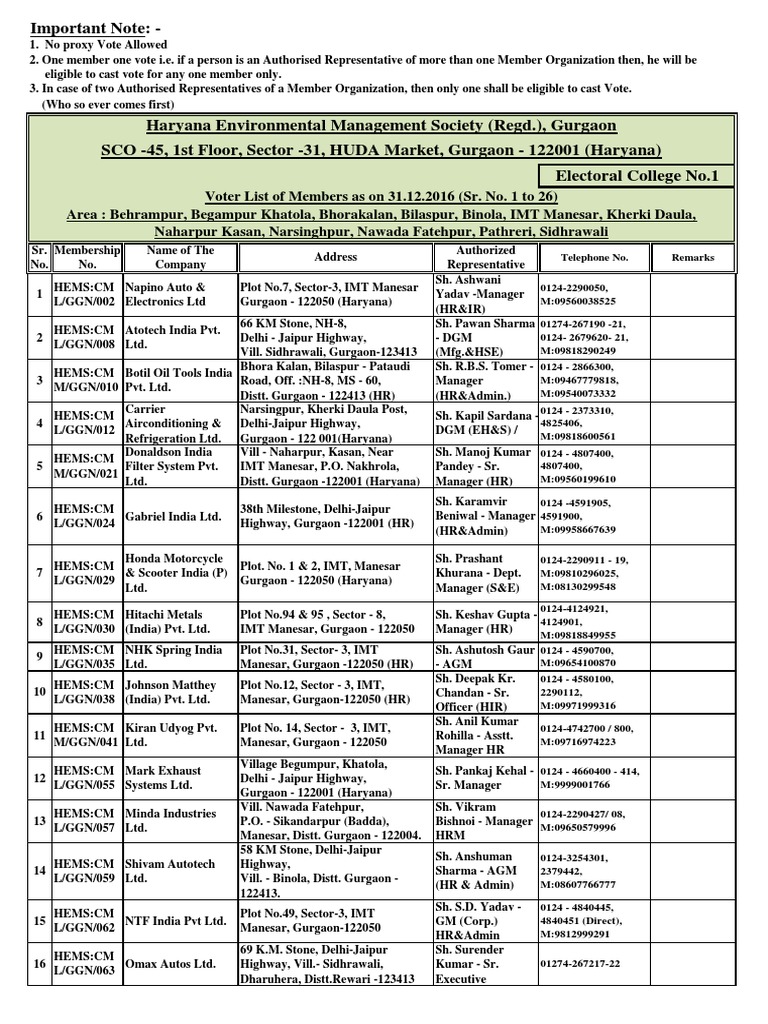 Important Note: -
1. No proxy Vote Allowed
2. One member one vote i.e. if a person is an Authorised Representative of more than one Member Organization then, he will be eligible to cast vote for any one member only.
3. In case of two Authorised Representatives of a Member Organization, then only one shall be eligible to cast Vote. (Who so ever comes first)

Haryana Environmental Management Society (Regd.), Gurgaon
SCO -45, 1st Floor, Sector -31, HUDA Market, Gurgaon - 122001 (Haryana)
Electoral College No.1
Voter List of Members as on 31.12.2016 (Sr. No. 1 to 26)
Area : Behrampur, Begampur Khatola, Bhorakalan, Bilaspur, Binola, IMT Manesar, Kherki Daula, Naharpur Kasan, Narsinghpur, Nawada Fatehpur, Pathreri, Sidhrawali

| Sr. No. | Membership No. | Name of The Company | Address | Authorized Representative | Telephone No. | Remarks |
|---|---|---|---|---|---|---|
| 1 | HEMS:CM L/GGN/002 | Napino Auto & Electronics Ltd | Plot No.7, Sector-3, IMT Manesar Gurgaon - 122050 (Haryana) | Sh. Ashwani Yadav -Manager (HR&IR) | 0124-2290050, M:09560038525 | |
| 2 | HEMS:CM L/GGN/008 | Atotech India Pvt. Ltd. | 66 KM Stone, NH-8, Delhi - Jaipur Highway, Vill. Sidhrawali, Gurgaon-123413 | Sh. Pawan Sharma - DGM (Mfg.&HSE) | 01274-267190 -21, 0124- 2679620- 21, M:09818290249 | |
| 3 | HEMS:CM M/GGN/010 | Botil Oil Tools India Pvt. Ltd. | Bhora Kalan, Bilaspur - Pataudi Road, Off. :NH-8, MS - 60, Distt. Gurgaon - 122413 (HR) | Sh. R.B.S. Tomer - Manager (HR&Admin.) | 0124 - 2866300, M:09467779818, M:09540073332 | |
| 4 | HEMS:CM L/GGN/012 | Carrier Airconditioning & Refrigeration Ltd. | Narsingpur, Kherki Daula Post, Delhi-Jaipur Highway, Gurgaon - 122 001(Haryana) | Sh. Kapil Sardana DGM (EH&S) / | 0124 - 2373310, 4825406, M:09818600561 | |
| 5 | HEMS:CM M/GGN/021 | Donaldson India Filter System Pvt. Ltd. | Vill - Naharpur, Kasan, Near IMT Manesar, P.O. Nakhrola, Distt. Gurgaon -122001 (Haryana) | Sh. Manoj Kumar Pandey - Sr. Manager (HR) | 0124 - 4807400, 4807400, M:09560199610 | |
| 6 | HEMS:CM L/GGN/024 | Gabriel India Ltd. | 38th Milestone, Delhi-Jaipur Highway, Gurgaon -122001 (HR) | Sh. Karamvir Beniwal - Manager (HR&Admin) | 0124 -4591905, 4591900, M:09958667639 | |
| 7 | HEMS:CM L/GGN/029 | Honda Motorcycle & Scooter India (P) Ltd. | Plot. No. 1 & 2, IMT, Manesar Gurgaon - 122050 (Haryana) | Sh. Prashant Khurana - Dept. Manager (S&E) | 0124-2290911 - 19, M:09810296025, M:08130299548 | |
| 8 | HEMS:CM L/GGN/030 | Hitachi Metals (India) Pvt. Ltd. | Plot No.94 & 95 , Sector - 8, IMT Manesar, Gurgaon - 122050 | Sh. Keshav Gupta - Manager (HR) | 0124-4124921, 4124901, M:09818849955 | |
| 9 | HEMS:CM L/GGN/035 | NHK Spring India Ltd. | Plot No.31, Sector- 3, IMT Manesar, Gurgaon -122050 (HR) | Sh. Ashutosh Gaur - AGM | 0124 - 4590700, M:09654100870 | |
| 10 | HEMS:CM L/GGN/038 | Johnson Matthey (India) Pvt. Ltd. | Plot No.12, Sector - 3, IMT, Manesar, Gurgaon-122050 (HR) | Sh. Deepak Kr. Chandan - Sr. Officer (HIR) | 0124 - 4580100, 2290112, M:09971999316 | |
| 11 | HEMS:CM M/GGN/041 | Kiran Udyog Pvt. Ltd. | Plot No. 14, Sector - 3, IMT, Manesar, Gurgaon - 122050 | Sh. Anil Kumar Rohilla - Asstt. Manager HR | 0124-4742700 / 800, M:09716974223 | |
| 12 | HEMS:CM L/GGN/055 | Mark Exhaust Systems Ltd. | Village Begumpur, Khatola, Delhi - Jaipur Highway, Gurgaon - 122001 (Haryana) | Sh. Pankaj Kehal - Sr. Manager | 0124 - 4660400 - 414, M:9999001766 | |
| 13 | HEMS:CM L/GGN/057 | Minda Industries Ltd. | Vill. Nawada Fatehpur, P.O. - Sikandarpur (Badda), Manesar, Distt. Gurgaon - 122004. | Sh. Vikram Bishnoi - Manager HRM | 0124-2290427/ 08, M:09650579996 | |
| 14 | HEMS:CM L/GGN/059 | Shivam Autotech Ltd. | 58 KM Stone, Delhi-Jaipur Highway, Vill. - Binola, Distt. Gurgaon - 122413. | Sh. Anshuman Sharma - AGM (HR & Admin) | 0124-3254301, 2379442, M:08607766777 | |
| 15 | HEMS:CM L/GGN/062 | NTF India Pvt Ltd. | Plot No.49, Sector-3, IMT Manesar, Gurgaon-122050 | Sh. S.D. Yadav - GM (Corp.) HR&Admin | 0124 - 4840445, 4840451 (Direct), M:9812999291 | |
| 16 | HEMS:CM L/GGN/063 | Omax Autos Ltd. | 69 K.M. Stone, Delhi-Jaipur Highway, Vill.- Sidhrawali, Dharuhera, Distt.Rewari -123413 | Sh. Surender Kumar - Sr. Executive | 01274-267217-22 | |